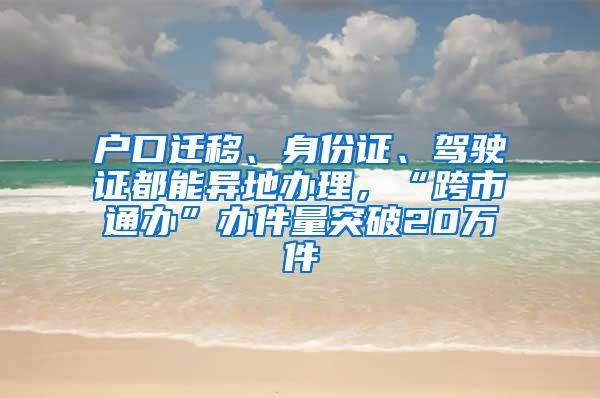 户口迁移、身份证、驾驶证都能异地办理，“跨市通办”办件量突破20万件